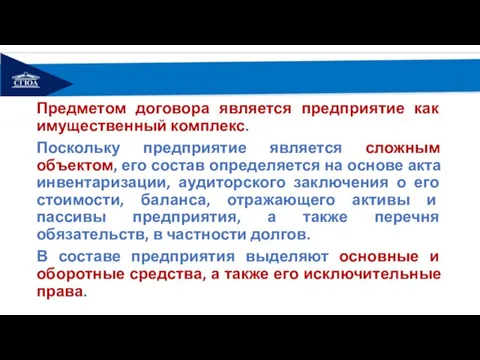 СГЮА

Предметом договора является предприятие как имущественный комплекс.

Поскольку предприятие является сложным объектом, его состав определяется на основе акта инвентаризации, аудиторского заключения о его стоимости, баланса, отражающего активы и пассивы предприятия, а также перечня обязательств, в частности долгов.

В составе предприятия выделяют основные и оборотные средства, а также его исключительные права.